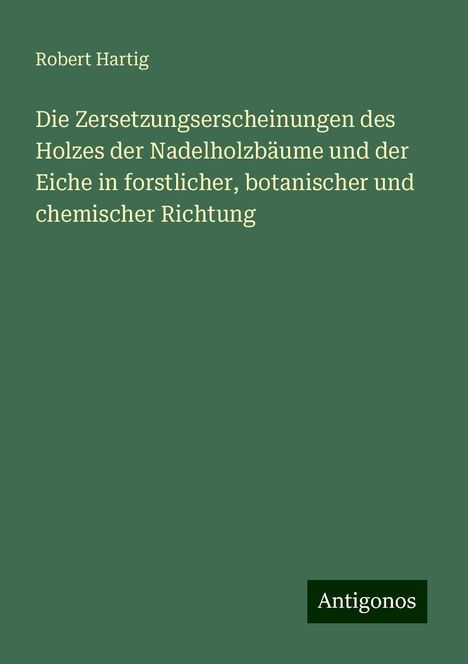 Robert Hartig

Die Zersetzungserscheinungen des Holzes der Nadelholzbäume und der Eiche in forstlicher, botanischer und chemischer Richtung

Antigonos